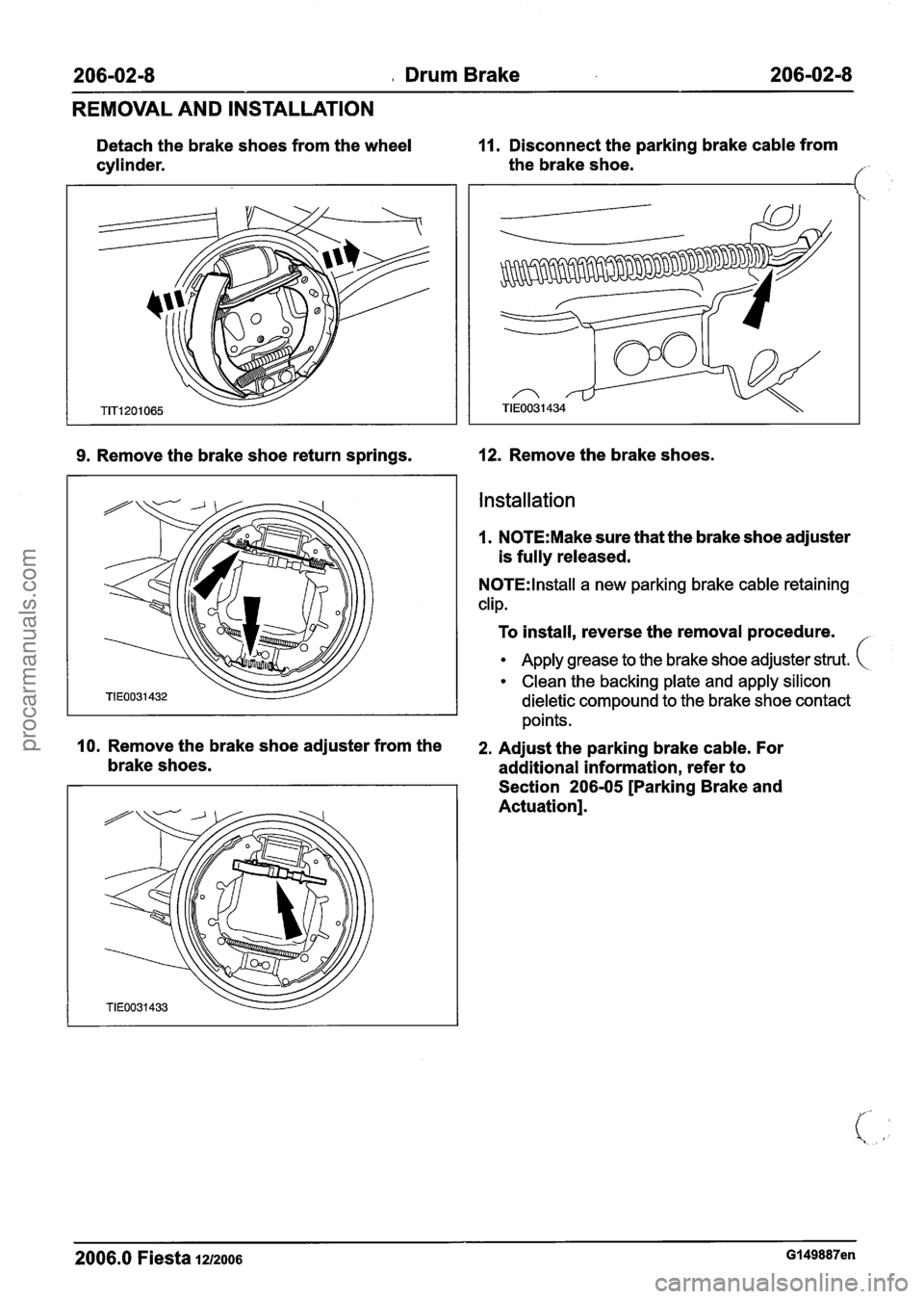 206-02-8 Drum Brake 206-02-8

REMOVAL AND INSTALLATION

Detach the brake shoes from the wheel cylinder.

TIT1201065

9. Remove the brake shoe return springs.

TIE0031432

10. Remove the brake shoe adjuster from the brake shoes.

TIE0031433

11. Disconnect the parking brake cable from the brake shoe.

TIE0031434

12. Remove the brake shoes.

Installation

1. NOTE:Make sure that the brake shoe adjuster is fully released.

NOTE:Install a new parking brake cable retaining clip.

To install, reverse the removal procedure.

• Apply grease to the brake shoe adjuster strut.
• Clean the backing plate and apply silicon dieletic compound to the brake shoe contact points.

2. Adjust the parking brake cable. For additional information, refer to Section 206-05 [Parking Brake and Actuation].

2006.0 Fiesta 12/2006 G149887en

procarmanuals.com

carmanualsonline.info